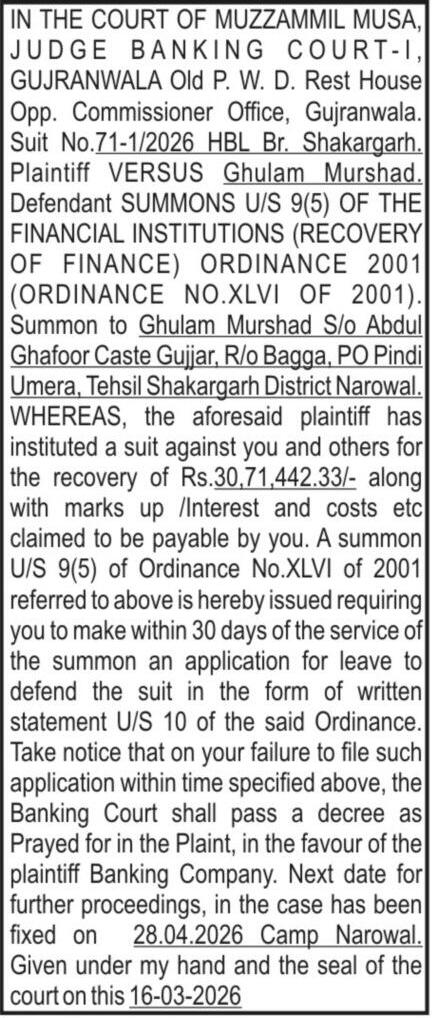 IN THE COURT OF MUZZAMMIL MUSA, JUDGE BANKING COURT-I, GUJRANWALA Old P. W. D. Rest House Opp. Commissioner Office, Gujranwala. Suit No.71-1/2026 HBL Br. Shakargarh. Plaintiff VERSUS Ghulam Murshad. Defendant SUMMONS U/S 9(5) OF THE FINANCIAL INSTITUTIONS (RECOVERY OF FINANCE) ORDINANCE 2001 (ORDINANCE NO.XLVI OF 2001). Summon to Ghulam Murshad S/o Abdul Ghafoor Caste Gujjar, R/o Bagga, PO Pindi Umera, Tehsil Shakargarh District Narowal. WHEREAS, the aforesaid plaintiff has instituted a suit against you and others for the recovery of Rs.30,71,442.33/- along with marks up /Interest and costs etc claimed to be payable by you. A summon U/S 9(5) of Ordinance No.XLVI of 2001 referred to above is hereby issued requiring you to make within 30 days of the service of the summon an application for leave to defend the suit in the form of written statement U/S 10 of the said Ordinance. Take notice that on your failure to file such application within time specified above, the Banking Court shall pass a decree as Prayed for in the Plaint, in the favour of the plaintiff Banking Company. Next date for further proceedings, in the case has been fixed on 28.04.2026 Camp Narowal. Given under my hand and the seal of the court on this 16-03-2026